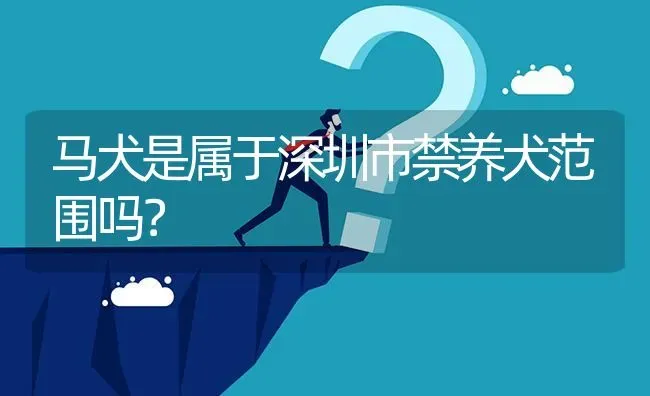 马犬是属于深圳市禁养犬范围吗?